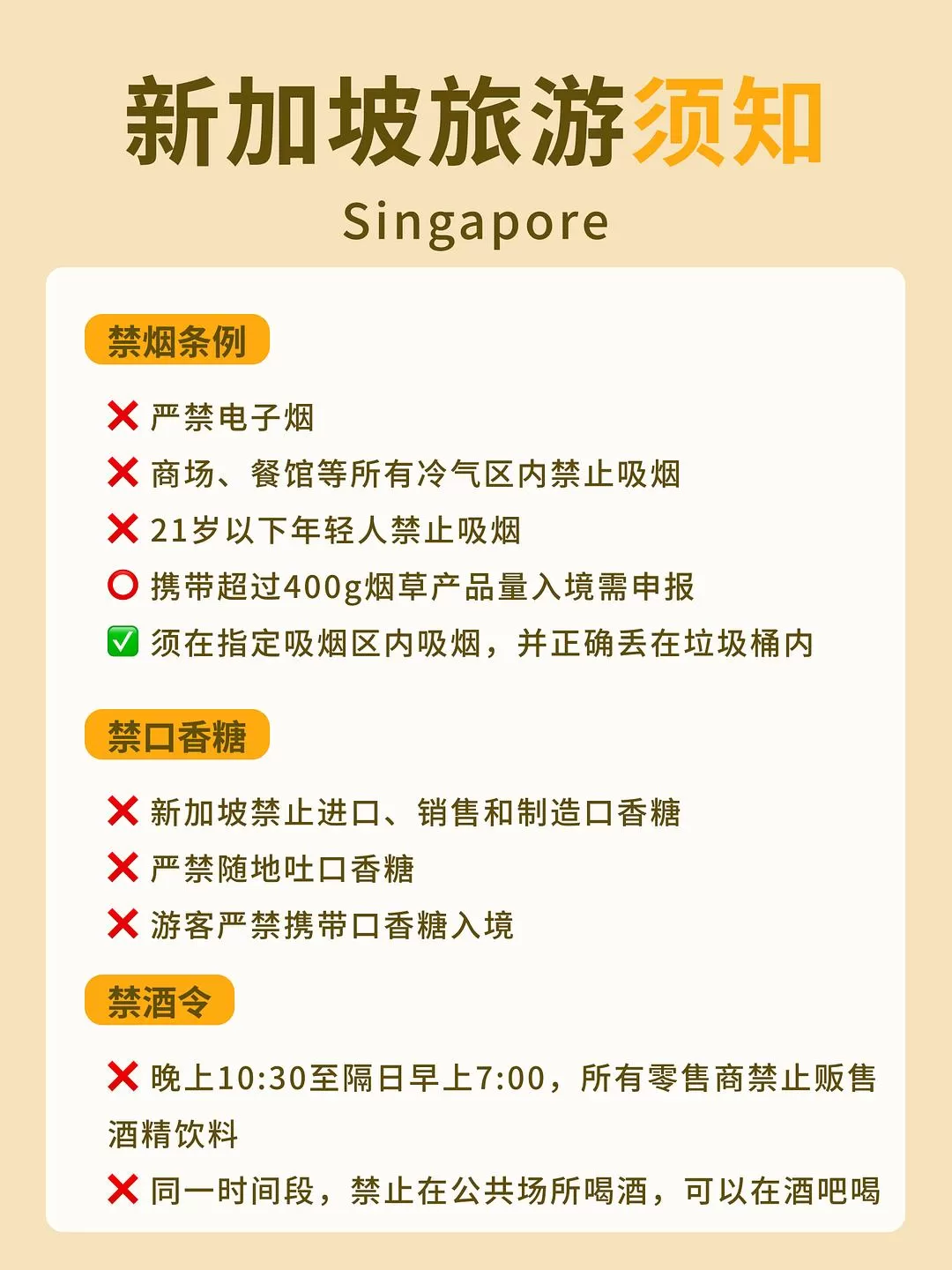 新加坡旅游须知

Singapore

禁烟条例

❌ 严禁电子烟
❌ 商场、餐馆等所有冷气区内禁止吸烟
❌ 21岁以下年轻人禁止吸烟
⭕ 携带超过400g烟草产品量入境需申报
✅ 须在指定吸烟区内吸烟，并正确丢在垃圾桶内

禁口香糖

❌ 新加坡禁止进口、销售和制造口香糖
❌ 严禁随地吐口香糖
❌ 游客严禁携带口香糖入境

禁酒令

❌ 晚上10:30至隔日早上7:00，所有零售商禁止贩售酒精饮料
❌ 同一时间段，禁止在公共场所喝酒，可以在酒吧喝